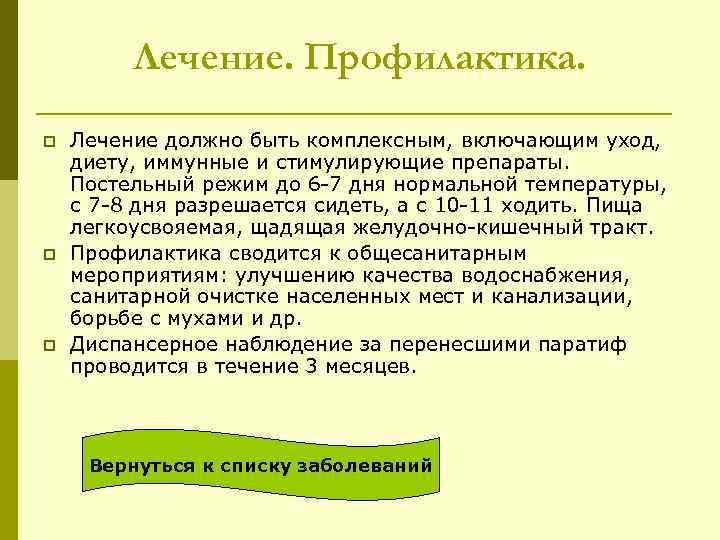 Лечение. Профилактика.

Лечение должно быть комплексным, включающим уход, диету, иммунные и стимулирующие препараты. Постельный режим до 6-7 дня нормальной температуры, с 7-8 дня разрешается сидеть, а с 10-11 ходить. Пища легкоусвояемая, щадящая желудочно-кишечный тракт.

Профилактика сводится к общесанитарным мероприятиям: улучшению качества водоснабжения, санитарной очистке населенных мест и канализации, борьбе с мухами и др.

Диспансерное наблюдение за перенесшими паратиф проводится в течение 3 месяцев.

Вернуться к списку заболеваний